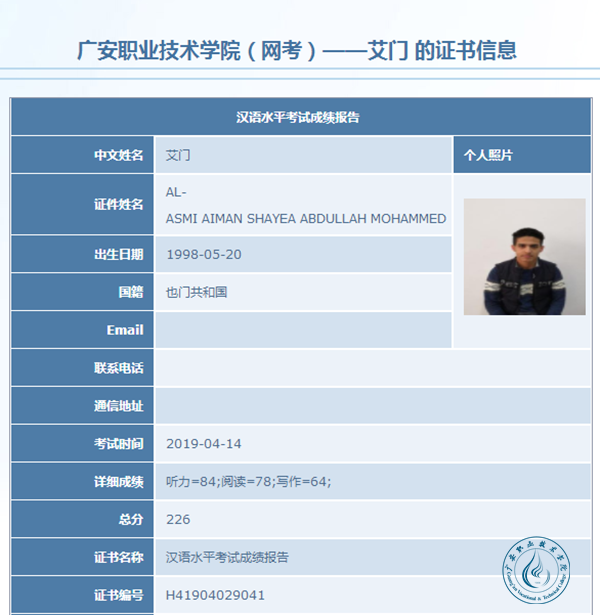 广安职业技术学院（网考）——艾门 的证书信息

| 汉语水平考试成绩报告 | | |
|---|---|---|
| 中文姓名 | 艾门 | 个人照片 |
| 证件姓名 | AL-ASMI AIMAN SHAYEA ABDULLAH MOHAMMED | |
| 出生日期 | 1998-05-20 | |
| 国籍 | 也门共和国 | |
| Email | | |
| 联系电话 | | |
| 通信地址 | | |
| 考试时间 | 2019-04-14 | |
| 详细成绩 | 听力=84;阅读=78;写作=64; | |
| 总分 | 226 | |
| 证书名称 | 汉语水平考试成绩报告 | |
| 证书编号 | H41904029041 | |

广安职业技术学院
Guang'an Vocational & Technical College